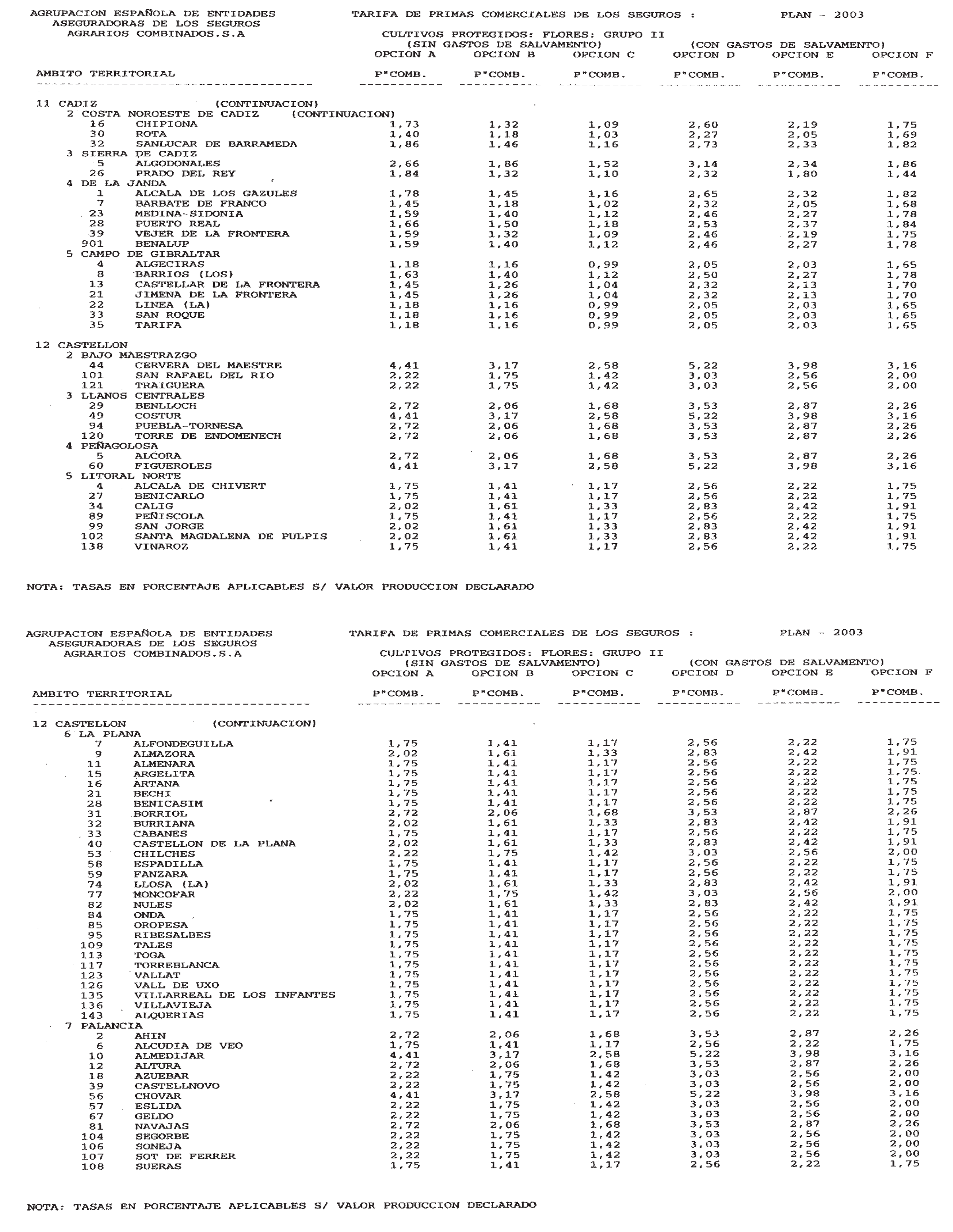 AGRUPACION ESPAÑOLA DE ENTIDADES ASEGURADORAS DE LOS SEGUROS AGRARIOS COMBINADOS.S.A

TARIFA DE PRIMAS COMERCIALES DE LOS SEGUROS : PLAN - 2003

CULTIVOS PROTEGIDOS: FLORES: GRUPO II
(SIN GASTOS DE SALVAMENTO) (CON GASTOS DE SALVAMENTO)

| AMBITO TERRITORIAL | OPCION A P"COMB. | OPCION B P"COMB. | OPCION C P"COMB. | OPCION D P"COMB. | OPCION E P"COMB. | OPCION F P"COMB. |
|---|---|---|---|---|---|---|
| 11 CADIZ (CONTINUACION) | | | | | | |
| 2 COSTA NOROESTE DE CADIZ (CONTINUACION) | | | | | | |
| 16 CHIPIONA | 1,73 | 1,32 | 1,09 | 2,60 | 2,19 | 1,75 |
| 30 ROTA | 1,40 | 1,18 | 1,03 | 2,27 | 2,05 | 1,69 |
| 32 SANLUCAR DE BARRAMEDA | 1,86 | 1,46 | 1,16 | 2,73 | 2,33 | 1,82 |
| 3 SIERRA DE CADIZ | | | | | | |
| 5 ALGODONALES | 2,66 | 1,86 | 1,52 | 3,14 | 2,34 | 1,86 |
| 26 PRADO DEL REY | 1,84 | 1,32 | 1,10 | 2,32 | 1,80 | 1,44 |
| 4 DE LA JANDA | | | | | | |
| 1 ALCALA DE LOS GAZULES | 1,78 | 1,45 | 1,16 | 2,65 | 2,32 | 1,82 |
| 7 BARBATE DE FRANCO | 1,45 | 1,18 | 1,02 | 2,32 | 2,05 | 1,68 |
| 23 MEDINA-SIDONIA | 1,59 | 1,40 | 1,12 | 2,46 | 2,27 | 1,78 |
| 28 PUERTO REAL | 1,66 | 1,50 | 1,18 | 2,53 | 2,37 | 1,84 |
| 39 VEJER DE LA FRONTERA | 1,59 | 1,32 | 1,09 | 2,46 | 2,19 | 1,75 |
| 901 BENALUP | 1,59 | 1,40 | 1,12 | 2,46 | 2,27 | 1,78 |
| 5 CAMPO DE GIBRALTAR | | | | | | |
| 4 ALGECIRAS | 1,18 | 1,16 | 0,99 | 2,05 | 2,03 | 1,65 |
| 8 BARRIOS (LOS) | 1,63 | 1,40 | 1,12 | 2,50 | 2,27 | 1,78 |
| 13 CASTELLAR DE LA FRONTERA | 1,45 | 1,26 | 1,04 | 2,32 | 2,13 | 1,70 |
| 21 JIMENA DE LA FRONTERA | 1,45 | 1,26 | 1,04 | 2,32 | 2,13 | 1,70 |
| 22 LINEA (LA) | 1,18 | 1,16 | 0,99 | 2,05 | 2,03 | 1,65 |
| 33 SAN ROQUE | 1,18 | 1,16 | 0,99 | 2,05 | 2,03 | 1,65 |
| 35 TARIFA | 1,18 | 1,16 | 0,99 | 2,05 | 2,03 | 1,65 |
| 12 CASTELLON | | | | | | |
| 2 BAJO MAESTRAZGO | | | | | | |
| 44 CERVERA DEL MAESTRE | 4,41 | 3,17 | 2,58 | 5,22 | 3,98 | 3,16 |
| 101 SAN RAFAEL DEL RIO | 2,22 | 1,75 | 1,42 | 3,03 | 2,56 | 2,00 |
| 121 TRAIGUERA | 2,22 | 1,75 | 1,42 | 3,03 | 2,56 | 2,00 |
| 3 LLANOS CENTRALES | | | | | | |
| 29 BENLLOCH | 2,72 | 2,06 | 1,68 | 3,53 | 2,87 | 2,26 |
| 49 COSTUR | 4,41 | 3,17 | 2,58 | 5,22 | 3,98 | 3,16 |
| 94 PUEBLA-TORNESA | 2,72 | 2,06 | 1,68 | 3,53 | 2,87 | 2,26 |
| 120 TORRE DE ENDOMENECH | 2,72 | 2,06 | 1,68 | 3,53 | 2,87 | 2,26 |
| 4 PEÑAGOLOSA | | | | | | |
| 5 ALCORA | 2,72 | 2,06 | 1,68 | 3,53 | 2,87 | 2,26 |
| 60 FIGUEROLES | 4,41 | 3,17 | 2,58 | 5,22 | 3,98 | 3,16 |
| 5 LITORAL NORTE | | | | | | |
| 4 ALCALA DE CHIVERT | 1,75 | 1,41 | 1,17 | 2,56 | 2,22 | 1,75 |
| 27 BENICARLO | 1,75 | 1,41 | 1,17 | 2,56 | 2,22 | 1,75 |
| 34 CALIG | 2,02 | 1,61 | 1,33 | 2,83 | 2,42 | 1,91 |
| 89 PEÑISCOLA | 1,75 | 1,41 | 1,17 | 2,56 | 2,22 | 1,75 |
| 99 SAN JORGE | 2,02 | 1,61 | 1,33 | 2,83 | 2,42 | 1,91 |
| 102 SANTA MAGDALENA DE PULPIS | 2,02 | 1,61 | 1,33 | 2,83 | 2,42 | 1,91 |
| 138 VINAROZ | 1,75 | 1,41 | 1,17 | 2,56 | 2,22 | 1,75 |

NOTA: TASAS EN PORCENTAJE APLICABLES S/ VALOR PRODUCCION DECLARADO

AGRUPACION ESPAÑOLA DE ENTIDADES ASEGURADORAS DE LOS SEGUROS AGRARIOS COMBINADOS.S.A

TARIFA DE PRIMAS COMERCIALES DE LOS SEGUROS : PLAN - 2003

CULTIVOS PROTEGIDOS: FLORES: GRUPO II
(SIN GASTOS DE SALVAMENTO) (CON GASTOS DE SALVAMENTO)

| AMBITO TERRITORIAL | OPCION A P"COMB. | OPCION B P"COMB. | OPCION C P"COMB. | OPCION D P"COMB. | OPCION E P"COMB. | OPCION F P"COMB. |
|---|---|---|---|---|---|---|
| 12 CASTELLON (CONTINUACION) | | | | | | |
| 6 LA PLANA | | | | | | |
| 7 ALFONDEGUILLA | 1,75 | 1,41 | 1,17 | 2,56 | 2,22 | 1,75 |
| 9 ALMAZORA | 2,02 | 1,61 | 1,33 | 2,83 | 2,42 | 1,91 |
| 11 ALMENARA | 1,75 | 1,41 | 1,17 | 2,56 | 2,22 | 1,75 |
| 15 ARGELITA | 1,75 | 1,41 | 1,17 | 2,56 | 2,22 | 1,75 |
| 16 ARTANA | 1,75 | 1,41 | 1,17 | 2,56 | 2,22 | 1,75 |
| 21 BECHI | 1,75 | 1,41 | 1,17 | 2,56 | 2,22 | 1,75 |
| 28 BENICASIM | 1,75 | 1,41 | 1,17 | 2,56 | 2,22 | 1,75 |
| 31 BORRIOL | 2,72 | 2,06 | 1,68 | 3,53 | 2,87 | 2,26 |
| 32 BURRIANA | 2,02 | 1,61 | 1,33 | 2,83 | 2,42 | 1,91 |
| 33 CABANES | 1,75 | 1,41 | 1,17 | 2,56 | 2,22 | 1,75 |
| 40 CASTELLON DE LA PLANA | 2,02 | 1,61 | 1,33 | 2,83 | 2,42 | 1,91 |
| 53 CHILCHES | 2,22 | 1,75 | 1,42 | 3,03 | 2,56 | 2,00 |
| 58 ESPADILLA | 1,75 | 1,41 | 1,17 | 2,56 | 2,22 | 1,75 |
| 59 FANZARA | 1,75 | 1,41 | 1,17 | 2,56 | 2,22 | 1,75 |
| 74 LLOSA (LA) | 2,02 | 1,61 | 1,33 | 2,83 | 2,42 | 1,91 |
| 77 MONCOFAR | 2,22 | 1,75 | 1,42 | 3,03 | 2,56 | 2,00 |
| 82 NULES | 2,02 | 1,61 | 1,33 | 2,83 | 2,42 | 1,91 |
| 84 ONDA | 1,75 | 1,41 | 1,17 | 2,56 | 2,22 | 1,75 |
| 85 OROPESA | 1,75 | 1,41 | 1,17 | 2,56 | 2,22 | 1,75 |
| 95 RIBESALBES | 1,75 | 1,41 | 1,17 | 2,56 | 2,22 | 1,75 |
| 109 TALES | 1,75 | 1,41 | 1,17 | 2,56 | 2,22 | 1,75 |
| 113 TOGA | 1,75 | 1,41 | 1,17 | 2,56 | 2,22 | 1,75 |
| 117 TORREBLANCA | 1,75 | 1,41 | 1,17 | 2,56 | 2,22 | 1,75 |
| 123 VALLAT | 1,75 | 1,41 | 1,17 | 2,56 | 2,22 | 1,75 |
| 126 VALL DE UXO | 1,75 | 1,41 | 1,17 | 2,56 | 2,22 | 1,75 |
| 135 VILLARREAL DE LOS INFANTES | 1,75 | 1,41 | 1,17 | 2,56 | 2,22 | 1,75 |
| 136 VILLAVIEJA | 1,75 | 1,41 | 1,17 | 2,56 | 2,22 | 1,75 |
| 143 ALQUERIAS | 1,75 | 1,41 | 1,17 | 2,56 | 2,22 | 1,75 |
| 7 PALANCIA | | | | | | |
| 2 AHIN | 2,72 | 2,06 | 1,68 | 3,53 | 2,87 | 2,26 |
| 6 ALCUDIA DE VEO | 1,75 | 1,41 | 1,17 | 2,56 | 2,22 | 1,75 |
| 10 ALMEDIJAR | 4,41 | 3,17 | 2,58 | 5,22 | 3,98 | 3,16 |
| 12 ALTURA | 2,72 | 2,06 | 1,68 | 3,53 | 2,87 | 2,26 |
| 18 AZUEBAR | 2,22 | 1,75 | 1,42 | 3,03 | 2,56 | 2,00 |
| 39 CASTELLNOVO | 2,22 | 1,75 | 1,42 | 3,03 | 2,56 | 2,00 |
| 56 CHOVAR | 4,41 | 3,17 | 2,58 | 5,22 | 3,98 | 3,16 |
| 57 ESLIDA | 2,22 | 1,75 | 1,42 | 3,03 | 2,56 | 2,00 |
| 67 GELDO | 2,22 | 1,75 | 1,42 | 3,03 | 2,56 | 2,00 |
| 81 NAVAJAS | 2,72 | 2,06 | 1,68 | 3,53 | 2,87 | 2,26 |
| 104 SEGORBE | 2,22 | 1,75 | 1,42 | 3,03 | 2,56 | 2,00 |
| 106 SONEJA | 2,22 | 1,75 | 1,42 | 3,03 | 2,56 | 2,00 |
| 107 SOT DE FERRER | 2,22 | 1,75 | 1,42 | 3,03 | 2,56 | 2,00 |
| 108 SUERAS | 1,75 | 1,41 | 1,17 | 2,56 | 2,22 | 1,75 |

NOTA: TASAS EN PORCENTAJE APLICABLES S/ VALOR PRODUCCION DECLARADO